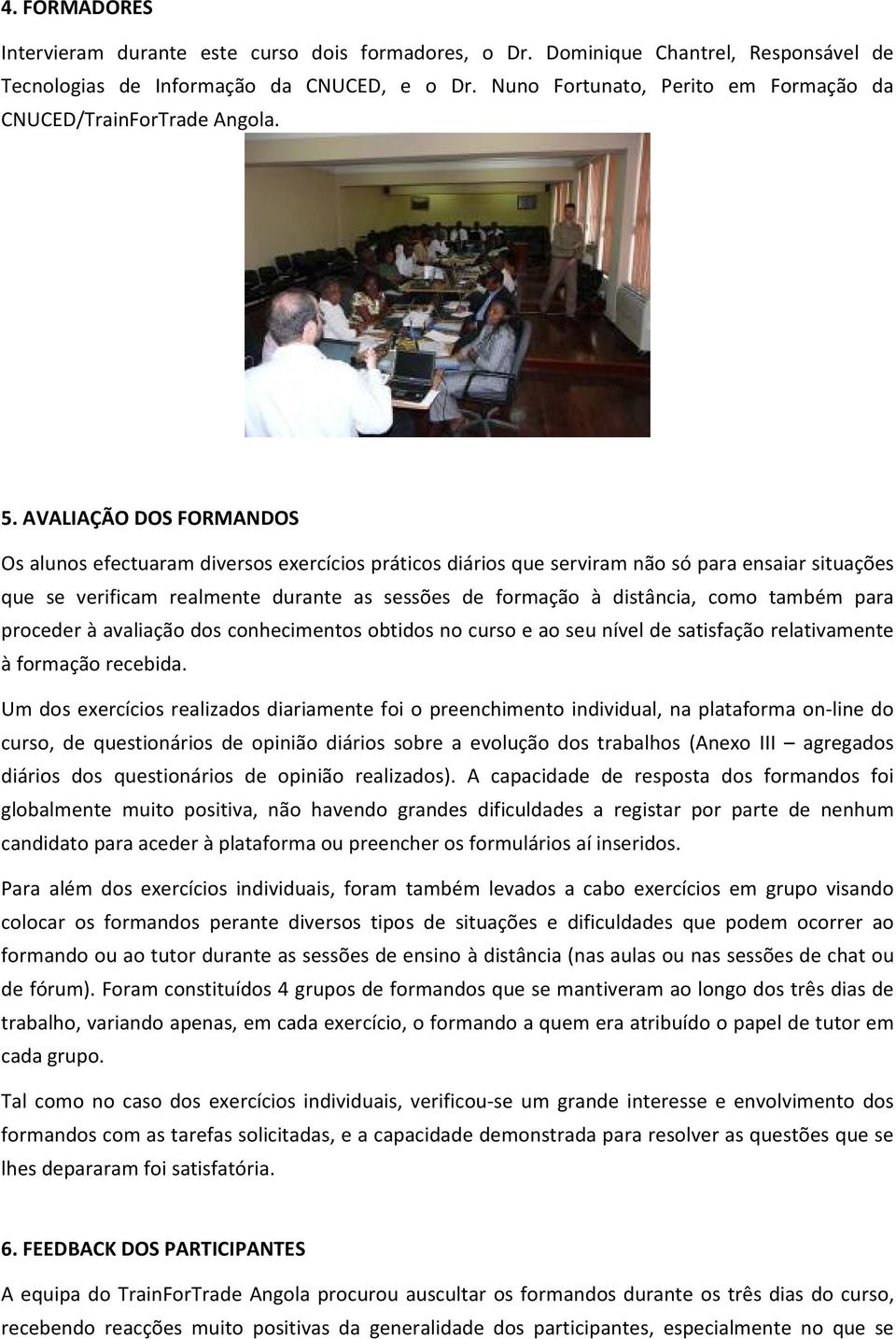 4. FORMADORES

Intervieram durante este curso dois formadores, o Dr. Dominique Chantrel, Responsável de Tecnologias de Informação da CNUCED, e o Dr. Nuno Fortunato, Perito em Formação da CNUCED/TrainForTrade Angola.

5. AVALIAÇÃO DOS FORMANDOS

Os alunos efectuaram diversos exercícios práticos diários que serviram não só para ensaiar situações que se verificam realmente durante as sessões de formação à distância, como também para proceder à avaliação dos conhecimentos obtidos no curso e ao seu nível de satisfação relativamente à formação recebida.

Um dos exercícios realizados diariamente foi o preenchimento individual, na plataforma on-line do curso, de questionários de opinião diários sobre a evolução dos trabalhos (Anexo III – agregados diários dos questionários de opinião realizados). A capacidade de resposta dos formandos foi globalmente muito positiva, não havendo grandes dificuldades a registar por parte de nenhum candidato para aceder à plataforma ou preencher os formulários aí inseridos.

Para além dos exercícios individuais, foram também levados a cabo exercícios em grupo visando colocar os formandos perante diversos tipos de situações e dificuldades que podem ocorrer ao formando ou ao tutor durante as sessões de ensino à distância (nas aulas ou nas sessões de chat ou de fórum). Foram constituídos 4 grupos de formandos que se mantiveram ao longo dos três dias de trabalho, variando apenas, em cada exercício, o formando a quem era atribuído o papel de tutor em cada grupo.

Tal como no caso dos exercícios individuais, verificou-se um grande interesse e envolvimento dos formandos com as tarefas solicitadas, e a capacidade demonstrada para resolver as questões que se lhes depararam foi satisfatória.

6. FEEDBACK DOS PARTICIPANTES

A equipa do TrainForTrade Angola procurou auscultar os formandos durante os três dias do curso, recebendo reacções muito positivas da generalidade dos participantes, especialmente no que se